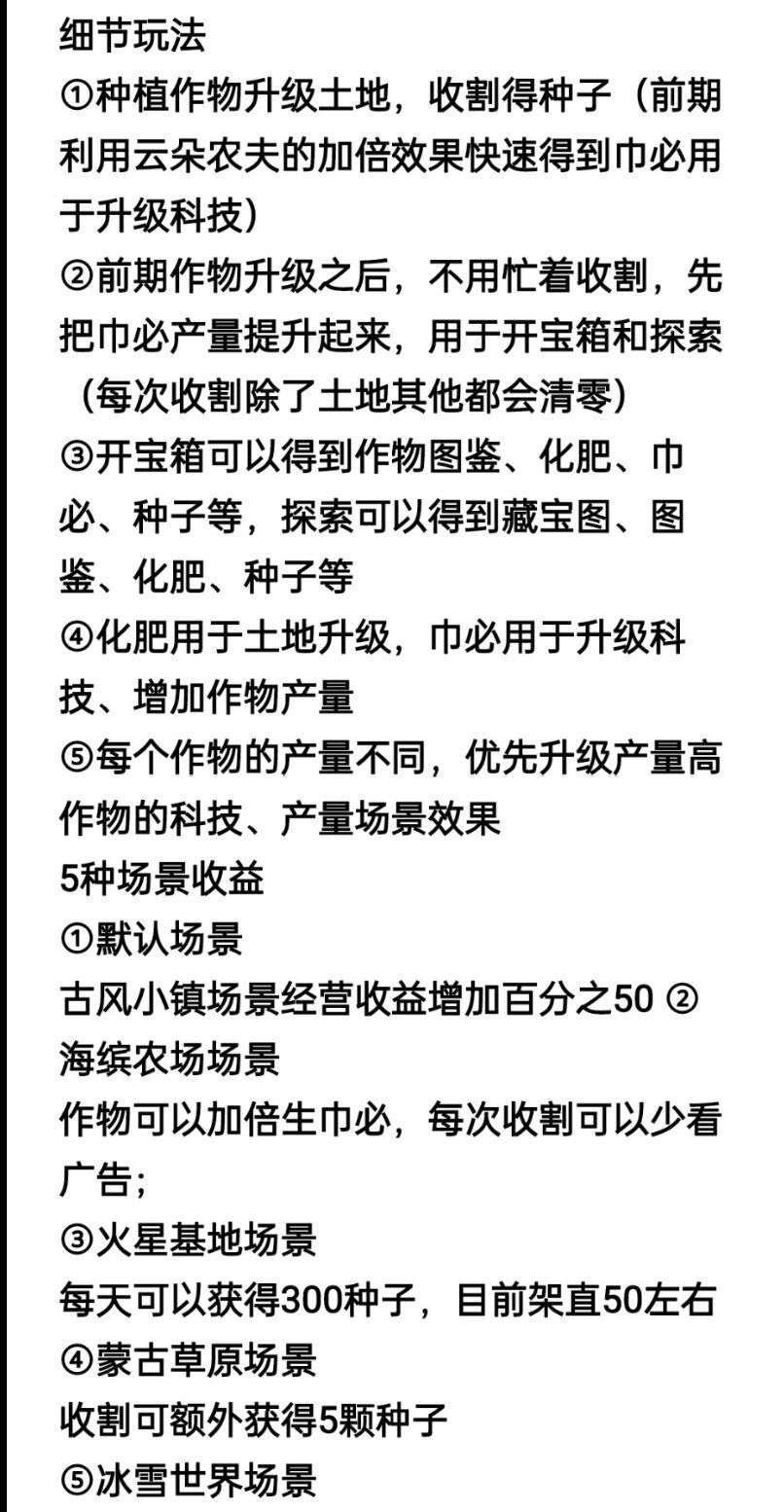 细节玩法
①种植作物升级土地，收割得种子（前期利用云朵农夫的加倍效果快速得到巾必用于升级科技）
②前期作物升级之后，不用忙着收割，先把巾必产量提升起来，用于开宝箱和探索（每次收割除了土地其他都会清零）
③开宝箱可以得到作物图鉴、化肥、巾必、种子等，探索可以得到藏宝图、图鉴、化肥、种子等
④化肥用于土地升级，巾必用于升级科技、增加作物产量
⑤每个作物的产量不同，优先升级产量高作物的科技、产量场景效果
5种场景收益
①默认场景
古风小镇场景经营收益增加百分之50 ②海缤农场场景
作物可以加倍生巾必，每次收割可以少看广告；
③火星基地场景
每天可以获得300种子，目前架直50左右
④蒙古草原场景
收割可额外获得5颗种子
⑤冰雪世界场景